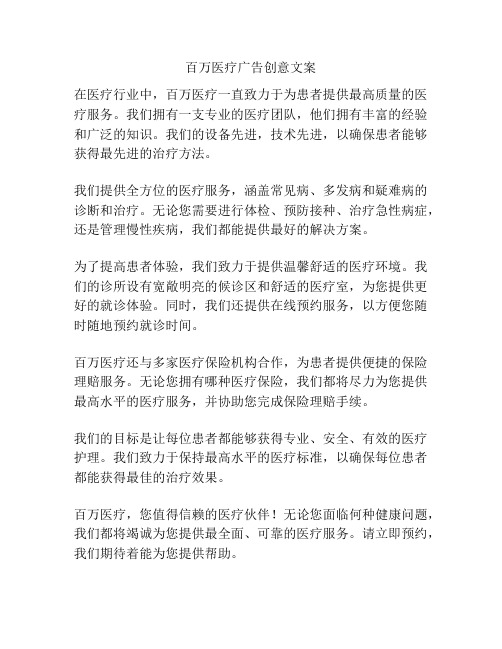 百万医疗广告创意文案

在医疗行业中，百万医疗一直致力于为患者提供最高质量的医疗服务。我们拥有一支专业的医疗团队，他们拥有丰富的经验和广泛的知识。我们的设备先进，技术先进，以确保患者能够获得最先进的治疗方法。

我们提供全方位的医疗服务，涵盖常见病、多发病和疑难病的诊断和治疗。无论您需要进行体检、预防接种、治疗急性病症，还是管理慢性疾病，我们都能提供最好的解决方案。

为了提高患者体验，我们致力于提供温馨舒适的医疗环境。我们的诊所设有宽敞明亮的候诊区和舒适的医疗室，为您提供更好的就诊体验。同时，我们还提供在线预约服务，以方便您随时随地预约就诊时间。

百万医疗还与多家医疗保险机构合作，为患者提供便捷的保险理赔服务。无论您拥有哪种医疗保险，我们都将尽力为您提供最高水平的医疗服务，并协助您完成保险理赔手续。

我们的目标是让每位患者都能够获得专业、安全、有效的医疗护理。我们致力于保持最高水平的医疗标准，以确保每位患者都能获得最佳的治疗效果。

百万医疗，您值得信赖的医疗伙伴！无论您面临何种健康问题，我们都将竭诚为您提供最全面、可靠的医疗服务。请立即预约，我们期待着能为您提供帮助。